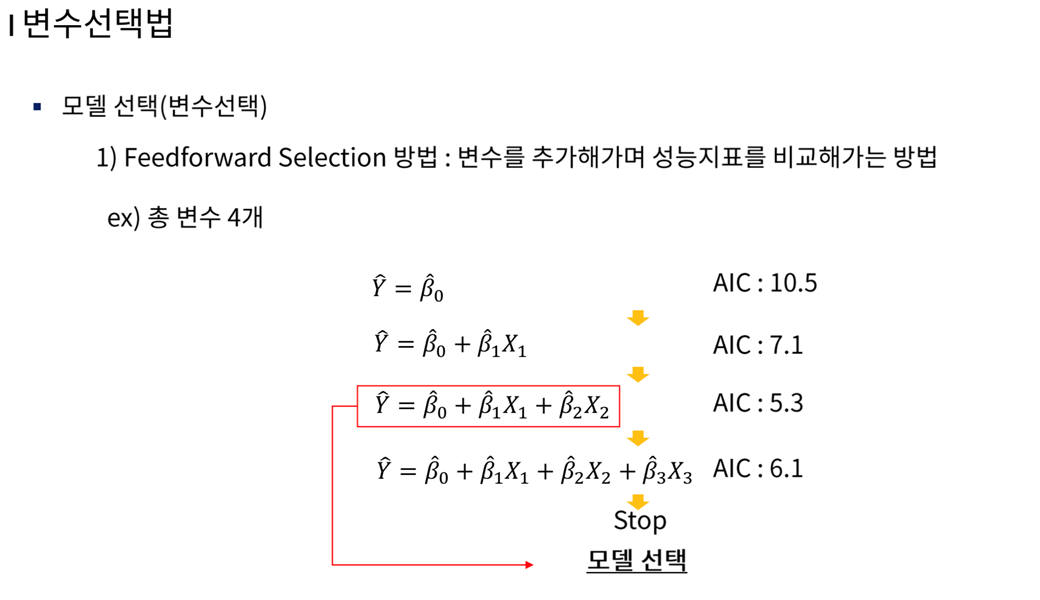 I 변수선택법

▪ 모델 선택(변수선택)

1) Feedforward Selection 방법 : 변수를 추가해가며 성능지표를 비교해가는 방법

ex) 총 변수 4개

$\hat{Y} = \hat{\beta}_0$ AIC : 10.5

$\hat{Y} = \hat{\beta}_0 + \hat{\beta}_1 X_1$ AIC : 7.1

$\hat{Y} = \hat{\beta}_0 + \hat{\beta}_1 X_1 + \hat{\beta}_2 X_2$ AIC : 5.3

$\hat{Y} = \hat{\beta}_0 + \hat{\beta}_1 X_1 + \hat{\beta}_2 X_2 + \hat{\beta}_3 X_3$ AIC : 6.1

Stop

모델 선택